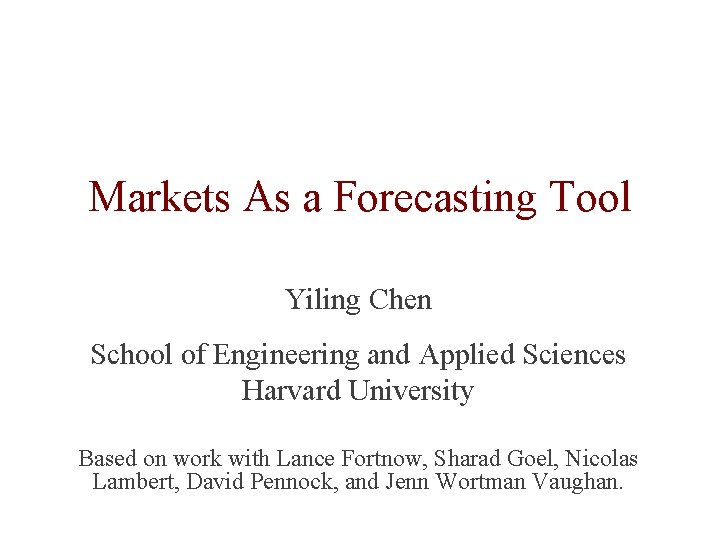 Markets As a Forecasting Tool

Yiling Chen

School of Engineering and Applied Sciences
Harvard University

Based on work with Lance Fortnow, Sharad Goel, Nicolas Lambert, David Pennock, and Jenn Wortman Vaughan.